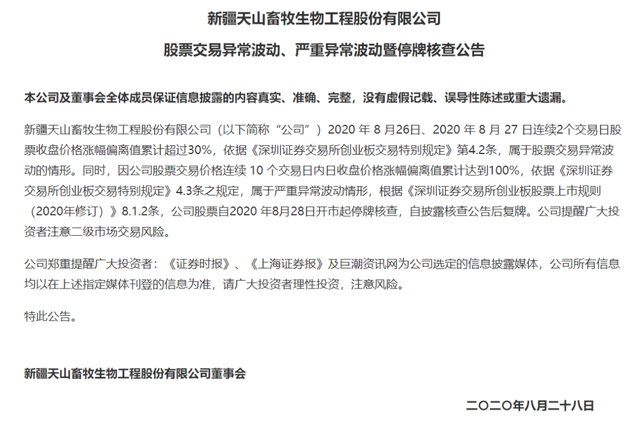 新疆天山畜牧生物工程股份有限公司

股票交易异常波动、严重异常波动暨停牌核查公告

本公司及董事会全体成员保证信息披露的内容真实、准确、完整，没有虚假记载、误导性陈述或重大遗漏。

新疆天山畜牧生物工程股份有限公司（以下简称“公司”）2020 年 8 月26日、2020 年 8 月 27 日连续2个交易日股票收盘价格涨幅偏离值累计超过30%，依据《深圳证券交易所创业板交易特别规定》第4.2条，属于股票交易异常波动的情形。同时，因公司股票交易价格连续 10 个交易日内日收盘价格涨幅偏离值累计达到100%，依据《深圳证券交易所创业板交易特别规定》4.3条之规定，属于严重异常波动情形，根据《深圳证券交易所创业板股票上市规则（2020年修订）》8.1.2条，公司股票自2020 年8月28日开市起停牌核查，自披露核查公告后复牌。公司提醒广大投资者注意二级市场交易风险。

公司郑重提醒广大投资者：《证券时报》、《上海证券报》及巨潮资讯网为公司选定的信息披露媒体，公司所有信息均以在上述指定媒体刊登的信息为准，请广大投资者理性投资，注意风险。

特此公告。

新疆天山畜牧生物工程股份有限公司董事会

二〇二〇年八月二十八日